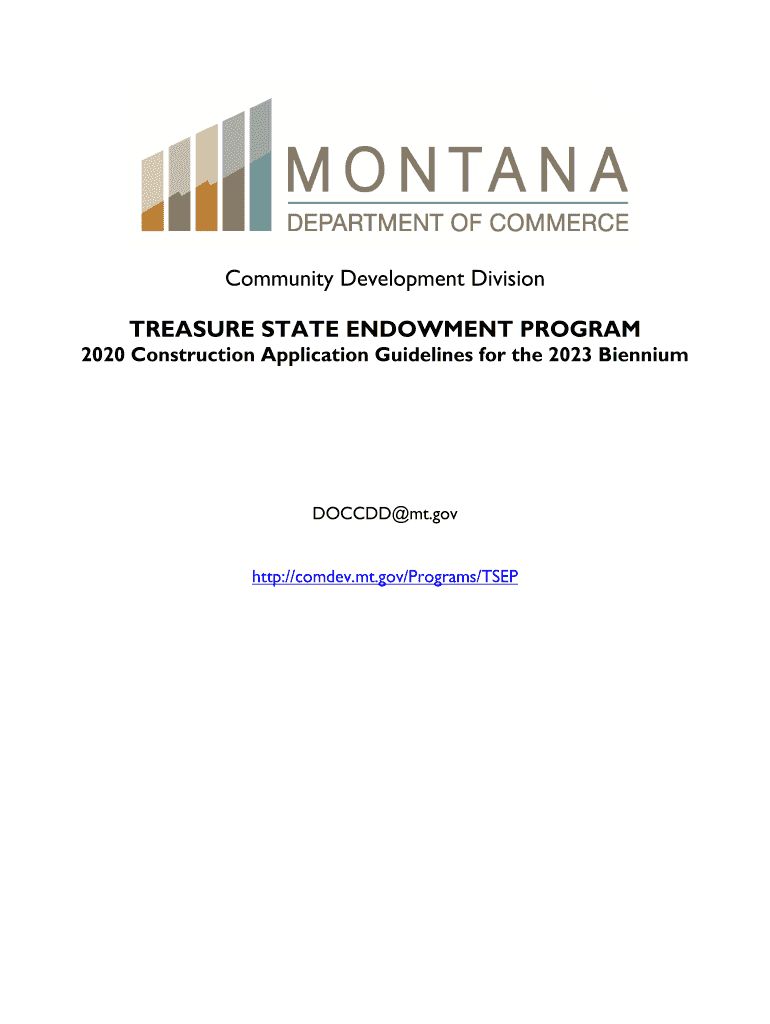 MONTANA
DEPARTMENT OF COMMERCE

Community Development Division

TREASURE STATE ENDOWMENT PROGRAM
2020 Construction Application Guidelines for the 2023 Biennium

DOCCDD@mt.gov

http://comdev.mt.gov/Programs/TSEP